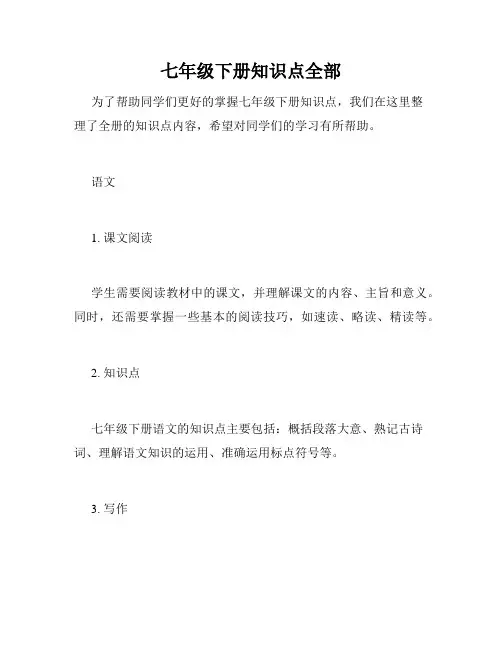 七年级下册知识点全部

为了帮助同学们更好的掌握七年级下册知识点，我们在这里整理了全册的知识点内容，希望对同学们的学习有所帮助。

语文

1. 课文阅读

学生需要阅读教材中的课文，并理解课文的内容、主旨和意义。同时，还需要掌握一些基本的阅读技巧，如速读、略读、精读等。

2. 知识点

七年级下册语文的知识点主要包括：概括段落大意、熟记古诗词、理解语文知识的运用、准确运用标点符号等。

3. 写作